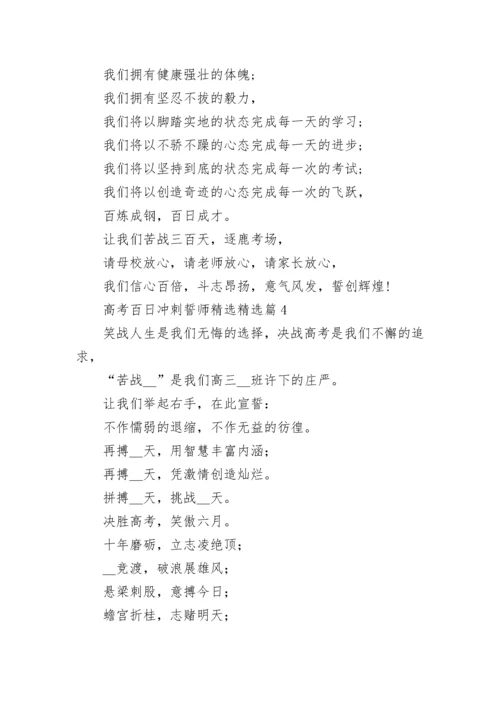 我们拥有健康强壮的体魄；

我们拥有坚忍不拔的毅力，

我们将以脚踏实地的状态完成每一天的学习；

我们将以不骄不躁的心态完成每一天的进步；

我们将以坚持到底的状态完成每一次的考试；

我们将以创造奇迹的心态完成每一次的飞跃，

百炼成钢，百日成才。

让我们苦战三百天，逐鹿考场，

请母校放心，请老师放心，请家长放心，

我们信心百倍，斗志昂扬，意气风发，誓创辉煌！

高考百日冲刺誓师精选精选篇4

笑战人生是我们无悔的选择，决战高考是我们不懈的追求，

“苦战__”是我们高三__班许下的庄严。

让我们举起右手，在此宣誓：

不作懦弱的退缩，不作无益的彷徨。

再搏__天，用智慧丰富内涵；

再搏__天，凭激情创造灿烂。

拼搏__天，挑战__天。

决胜高考，笑傲六月。

十年磨砺，立志凌绝顶；

__竞渡，破浪展雄风；

悬梁刺股，意搏今日；

蟾宫折桂，志赌明天；